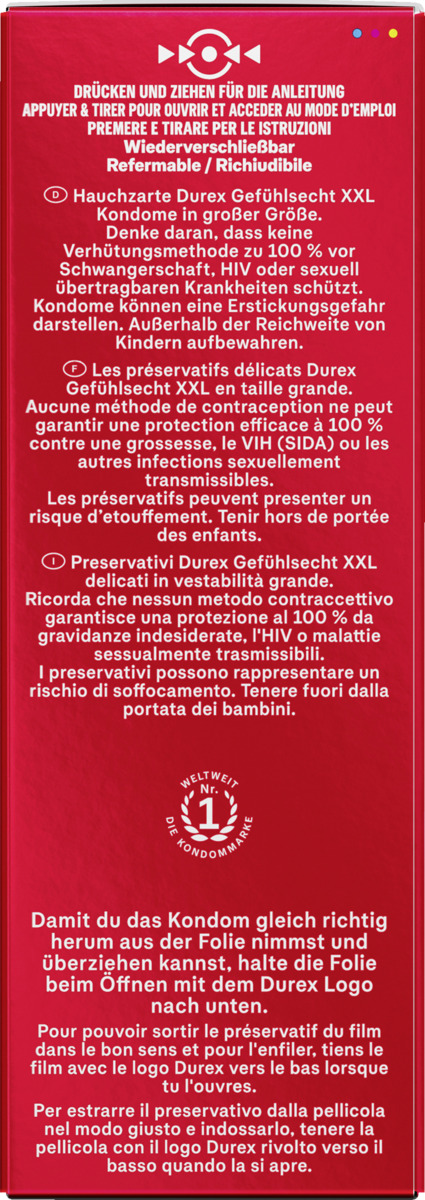 DRÜCKEN UND ZIEHEN FÜR DIE ANLEITUNG
APPUYER & TIRER POUR OUVRIR ET ACCEDER AU MODE D'EMPLOI
PREMERE E TIRARE PER LE ISTRUZIONI
Wiederverschließbar
Refermable / Richiudibile

D Hauchzarte Durex Gefühlsecht XXL Kondome in großer Größe.
Denke daran, dass keine Verhütungsmethode zu 100 % vor Schwangerschaft, HIV oder sexuell übertragbaren Krankheiten schützt.
Kondome können eine Erstickungsgefahr darstellen. Außerhalb der Reichweite von Kindern aufbewahren.

F Les préservatifs délicats Durex Gefühlsecht XXL en taille grande.
Aucune méthode de contraception ne peut garantir une protection efficace à 100 % contre une grossesse, le VIH (SIDA) ou les autres infections sexuellement transmissibles.
Les préservatifs peuvent presenter un risque d'etouffement. Tenir hors de portée des enfants.

I Preservativi Durex Gefühlsecht XXL delicati in vestabilità grande.
Ricorda che nessun metodo contraccettivo garantisce una protezione al 100 % da gravidanze indesiderate, l'HIV o malattie sessualmente trasmissibili.
I preservativi possono rappresentare un rischio di soffocamento. Tenere fuori dalla portata dei bambini.

WELTWEIT Nr. 1 DIE KONDOMMARKE

Damit du das Kondom gleich richtig herum aus der Folie nimmst und überziehen kannst, halte die Folie beim Öffnen mit dem Durex Logo nach unten.

Pour pouvoir sortir le préservatif du film dans le bon sens et pour l'enfiler, tiens le film avec le logo Durex vers le bas lorsque tu l'ouvres.

Per estrarre il preservativo dalla pellicola nel modo giusto e indossarlo, tenere la pellicola con il logo Durex rivolto verso il basso quando la si apre.